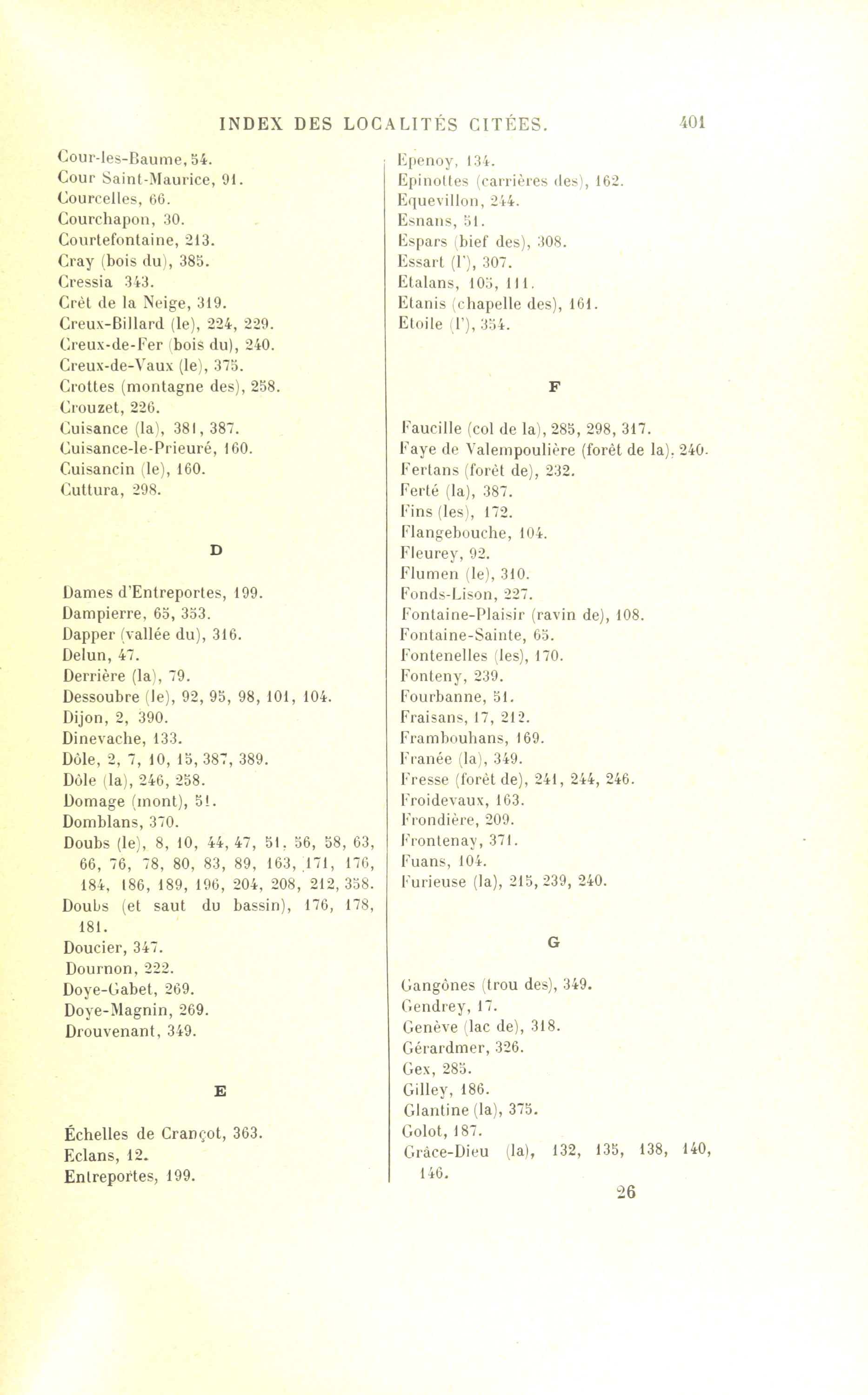 INDEX DES LOCALITÉS CITÉES. 401

Cour-les-Baume, 54.
Cour Saint-Maurice, 91.
Courcelles, 66.
Courchapon, 30.
Courtefontaine, 213.
Cray (bois du), 385.
Cressia 343.
Crêt de la Neige, 319.
Creux-Billard (le), 224, 229.
Creux-de-Fer (bois du), 240.
Creux-de-Vaux (le), 375.
Crottes (montagne des), 258.
Crouzet, 226.
Cuisance (la), 381, 387.
Cuisance-le-Prieuré, 160.
Cuisancin (le), 160.
Cuttura, 298.

D

Dames d'Entreportes, 199.
Dampierre, 65, 353.
Dapper (vallée du), 316.
Delun, 47.
Derrière (la), 79.
Dessoubre (le), 92, 95, 98, 101, 104.
Dijon, 2, 390.
Dinevache, 133.
Dôle, 2, 7, 10, 15, 387, 389.
Dôle (la), 246, 258.
Domage (mont), 51.
Domblans, 370.
Doubs (le), 8, 10, 44, 47, 51, 56, 58, 63, 66, 76, 78, 80, 83, 89, 163, 171, 176, 184, 186, 189, 196, 204, 208, 212, 358.
Doubs (et saut du bassin), 176, 178, 181.
Doucier, 347.
Dournon, 222.
Doye-Gabet, 269.
Doye-Magnin, 269.
Drouvenant, 349.

E

Échelles de Crançot, 363.
Eclans, 12.
Entreportes, 199.

Epenoy, 134.
Epinottes (carrières des), 162.
Equevillon, 244.
Esnans, 51.
Espars (bief des), 308.
Essart (l'), 307.
Etalans, 105, 111.
Etanis (chapelle des), 161.
Etoile (l'), 354.

F

Faucille (col de la), 285, 298, 317.
Faye de Valempoulière (forêt de la), 240.
Fertans (forêt de), 232.
Ferté (la), 387.
Fins (les), 172.
Flangebouche, 104.
Fleurey, 92.
Flumen (le), 310.
Fonds-Lison, 227.
Fontaine-Plaisir (ravin de), 108.
Fontaine-Sainte, 65.
Fontenelles (les), 170.
Fonteny, 239.
Fourbanne, 51.
Fraisans, 17, 212.
Frambouhans, 169.
Franée (la), 349.
Fresse (forêt de), 241, 244, 246.
Froidevaux, 163.
Frondière, 209.
Frontenay, 371.
Fuans, 104.
Furieuse (la), 215, 239, 240.

G

Gangônes (trou des), 349.
Gendrey, 17.
Genève (lac de), 318.
Gérardmer, 326.
Gex, 285.
Gilley, 186.
Glantine (la), 375.
Golot, 187.
Grâce-Dieu (la), 132, 135, 138, 140, 146.

26